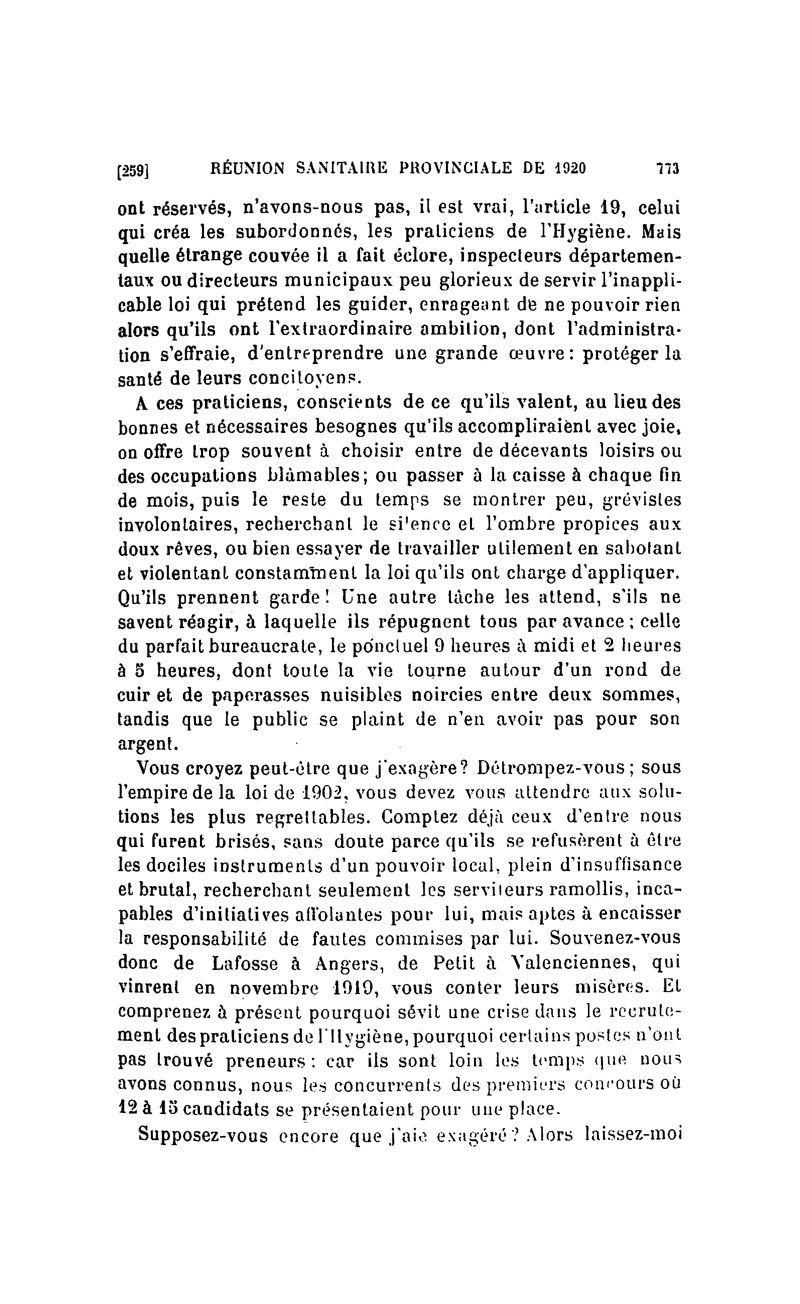 [259] RÉUNION SANITAIRE PROVINCIALE DE 1920 773

ont réservés, n'avons-nous pas, il est vrai, l'article 19, celui qui créa les subordonnés, les praticiens de l'Hygiène. Mais quelle étrange couvée il a fait éclore, inspecteurs départementaux ou directeurs municipaux peu glorieux de servir l'inapplicable loi qui prétend les guider, enrageant de ne pouvoir rien alors qu'ils ont l'extraordinaire ambition, dont l'administration s'effraie, d'entreprendre une grande œuvre: protéger la santé de leurs concitoyens.

A ces praticiens, conscients de ce qu'ils valent, au lieu des bonnes et nécessaires besognes qu'ils accompliraient avec joie, on offre trop souvent à choisir entre de décevants loisirs ou des occupations blâmables; ou passer à la caisse à chaque fin de mois, puis le reste du temps se montrer peu, grévistes involontaires, recherchant le silence et l'ombre propices aux doux rêves, ou bien essayer de travailler utilement en sabotant et violentant constamment la loi qu'ils ont charge d'appliquer. Qu'ils prennent garde! Une autre tâche les attend, s'ils ne savent réagir, à laquelle ils répugnent tous par avance; celle du parfait bureaucrate, le ponctuel 9 heures à midi et 2 heures à 5 heures, dont toute la vie tourne autour d'un rond de cuir et de paperasses nuisibles noircies entre deux sommes, tandis que le public se plaint de n'en avoir pas pour son argent.

Vous croyez peut-être que j'exagère? Détrompez-vous; sous l'empire de la loi de 1902, vous devez vous attendre aux solutions les plus regrettables. Comptez déjà ceux d'entre nous qui furent brisés, sans doute parce qu'ils se refusèrent à être les dociles instruments d'un pouvoir local, plein d'insuffisance et brutal, recherchant seulement les serviteurs ramollis, incapables d'initiatives affolantes pour lui, mais aptes à encaisser la responsabilité de fautes commises par lui. Souvenez-vous donc de Lafosse à Angers, de Petit à Valenciennes, qui vinrent en novembre 1919, vous conter leurs misères. Et comprenez à présent pourquoi sévit une crise dans le recrutement des praticiens de l'Hygiène, pourquoi certains postes n'ont pas trouvé preneurs: car ils sont loin les temps que nous avons connus, nous les concurrents des premiers concours où 12 à 15 candidats se présentaient pour une place.

Supposez-vous encore que j'aie exagéré? Alors laissez-moi